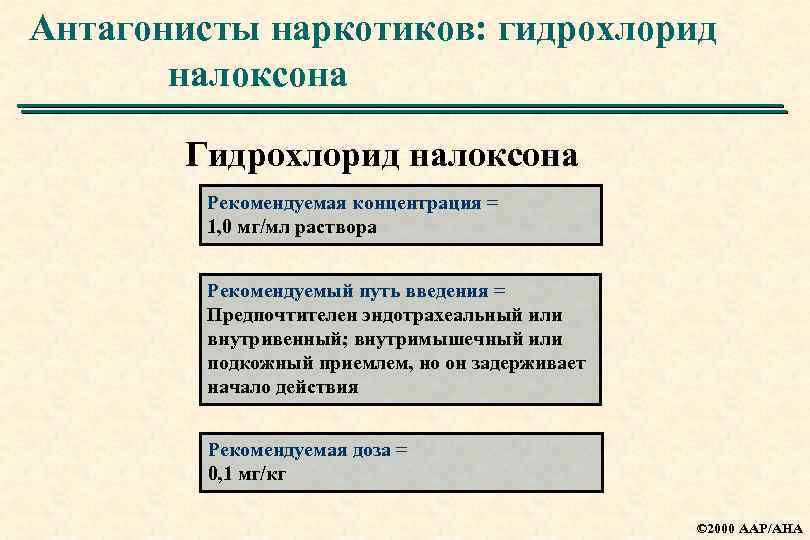 Антагонисты наркотиков: гидрохлорид налоксона

Гидрохлорид налоксона

Рекомендуемая концентрация =
1,0 мг/мл раствора

Рекомендуемый путь введения =
Предпочтителен эндотрахеальный или внутривенный; внутримышечный или подкожный приемлем, но он задерживает начало действия

Рекомендуемая доза =
0,1 мг/кг

©2000 AAP/AHA